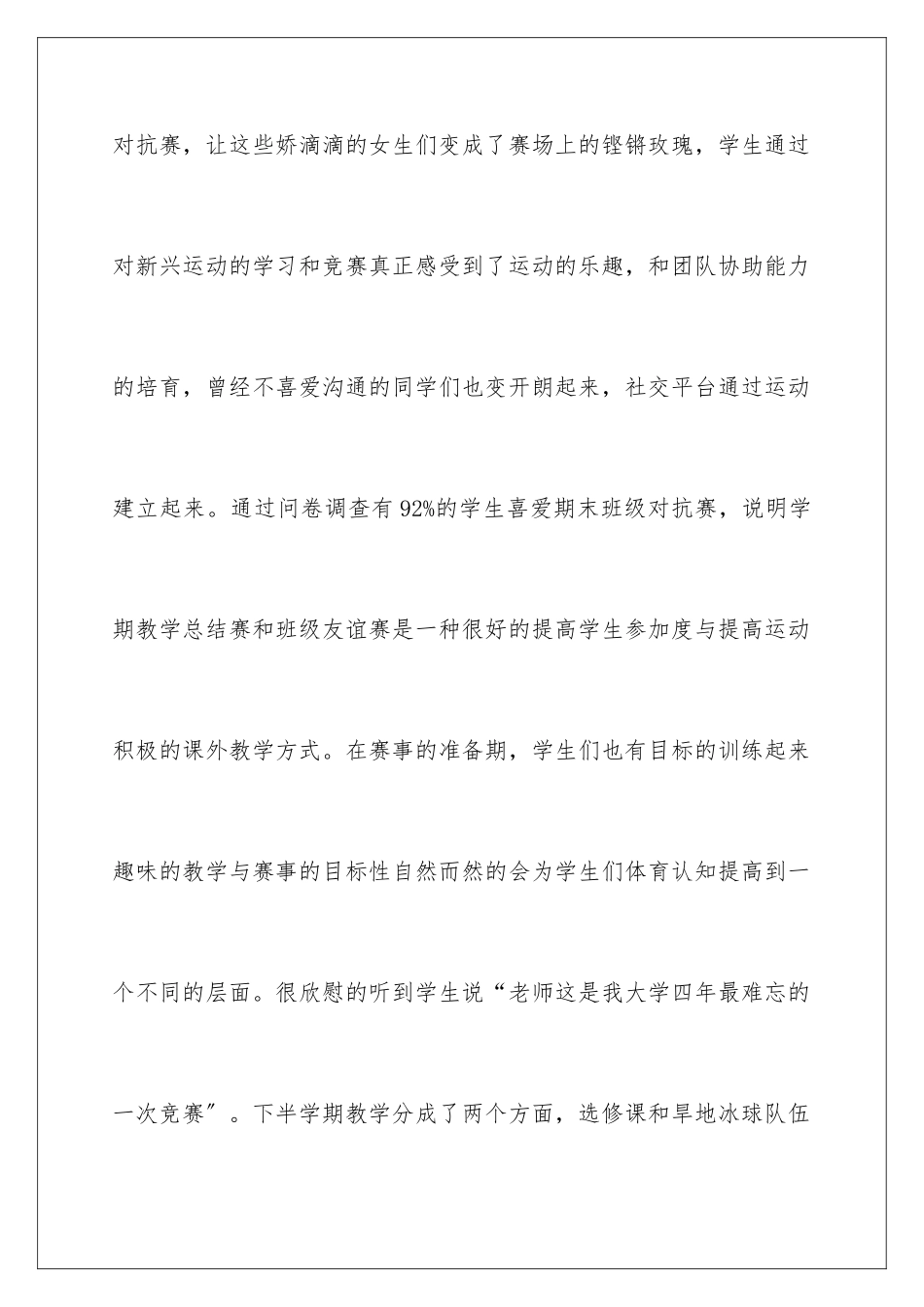 对抗赛，让这些娇滴滴的女生们变成了赛场上的铿锵玫瑰，学生通过对新兴运动的学习和竞赛真正感受到了运动的乐趣，和团队协助能力的培育，曾经不喜爱沟通的同学们也变开朗起来，社交平台通过运动建立起来。通过问卷调查有92%的学生喜爱期末班级对抗赛，说明学期教学总结赛和班级友谊赛是一种很好的提高学生参加度与提高运动积极的课外教学方式。在赛事的准备期，学生们也有目标的训练起来趣味的教学与赛事的目标性自然而然的会为学生们体育认知提高到一个不同的层面。很欣慰的听到学生说“老师这是我大学四年最难忘的一次竞赛”。下半学期教学分成了两个方面，选修课和旱地冰球队伍